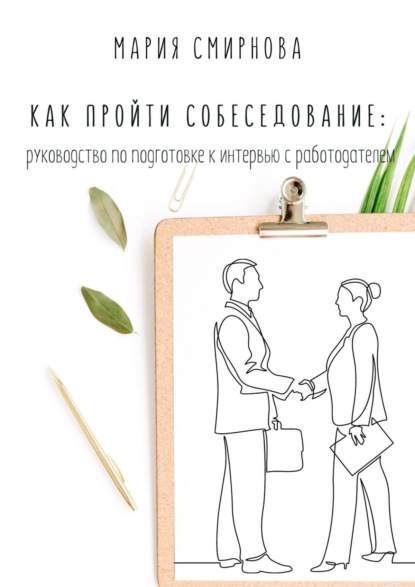 МАРИЯ СМИРНОВА

КАК ПРОЙТИ СОБЕСЕДОВАНИЕ:

руководство по подготовке к интервью с работодателем